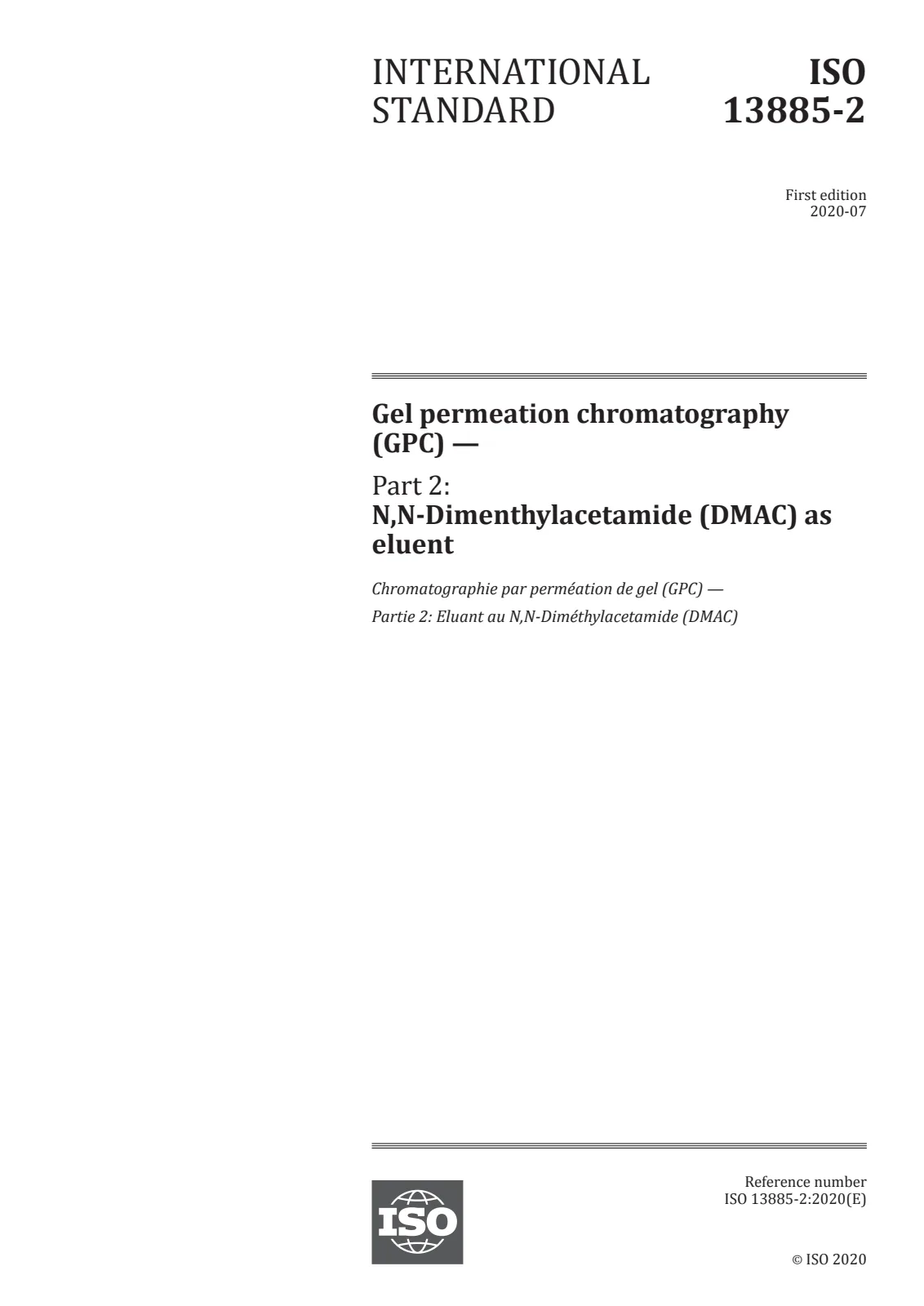 INTERNATIONAL STANDARD

ISO 13885-2

First edition
2020-07

Gel permeation chromatography (GPC) —

Part 2:
N,N-Dimenthylacetamide (DMAC) as eluent

Chromatographie par perméation de gel (GPC) —

Partie 2: Eluant au N,N-Diméthylacetamide (DMAC)

ISO

Reference number
ISO 13885-2:2020(E)

© ISO 2020